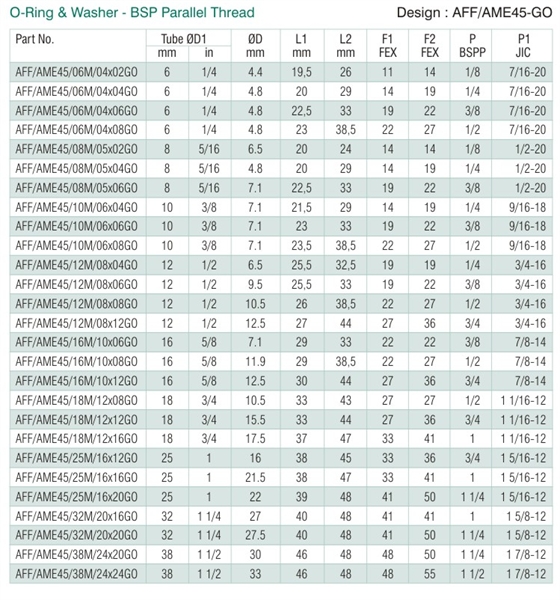 O-Ring & Washer - BSP Parallel Thread

Design : AFF/AME45-GO

| Part No. | Tube ØD1 mm | Tube ØD1 in | ØD mm | L1 mm | L2 mm | F1 FEX | F2 FEX | P BSPP | P1 JIC |
|---|---|---|---|---|---|---|---|---|---|
| AFF/AME45/06M/04x02GO | 6 | 1/4 | 4.4 | 19,5 | 26 | 11 | 14 | 1/8 | 7/16-20 |
| AFF/AME45/06M/04x04GO | 6 | 1/4 | 4.8 | 20 | 29 | 14 | 19 | 1/4 | 7/16-20 |
| AFF/AME45/06M/04x06GO | 6 | 1/4 | 4.8 | 22,5 | 33 | 19 | 22 | 3/8 | 7/16-20 |
| AFF/AME45/06M/04x08GO | 6 | 1/4 | 4.8 | 23 | 38,5 | 22 | 27 | 1/2 | 7/16-20 |
| AFF/AME45/08M/05x02GO | 8 | 5/16 | 6.5 | 20 | 24 | 14 | 14 | 1/8 | 1/2-20 |
| AFF/AME45/08M/05x04GO | 8 | 5/16 | 4.8 | 20 | 29 | 14 | 19 | 1/4 | 1/2-20 |
| AFF/AME45/08M/05x06GO | 8 | 5/16 | 7.1 | 22,5 | 33 | 19 | 22 | 3/8 | 1/2-20 |
| AFF/AME45/10M/06x04GO | 10 | 3/8 | 7.1 | 21,5 | 29 | 14 | 19 | 1/4 | 9/16-18 |
| AFF/AME45/10M/06x06GO | 10 | 3/8 | 7.1 | 23 | 33 | 19 | 22 | 3/8 | 9/16-18 |
| AFF/AME45/10M/06x08GO | 10 | 3/8 | 7.1 | 23,5 | 38,5 | 22 | 27 | 1/2 | 9/16-18 |
| AFF/AME45/12M/08x04GO | 12 | 1/2 | 6.5 | 25,5 | 32,5 | 19 | 19 | 1/4 | 3/4-16 |
| AFF/AME45/12M/08x06GO | 12 | 1/2 | 9.5 | 25,5 | 33 | 19 | 22 | 3/8 | 3/4-16 |
| AFF/AME45/12M/08x08GO | 12 | 1/2 | 10.5 | 26 | 38,5 | 22 | 27 | 1/2 | 3/4-16 |
| AFF/AME45/12M/08x12GO | 12 | 1/2 | 12.5 | 27 | 44 | 27 | 36 | 3/4 | 3/4-16 |
| AFF/AME45/16M/10x06GO | 16 | 5/8 | 7.1 | 29 | 33 | 22 | 22 | 3/8 | 7/8-14 |
| AFF/AME45/16M/10x08GO | 16 | 5/8 | 11.9 | 29 | 38,5 | 22 | 27 | 1/2 | 7/8-14 |
| AFF/AME45/16M/10x12GO | 16 | 5/8 | 12.5 | 30 | 44 | 27 | 36 | 3/4 | 7/8-14 |
| AFF/AME45/18M/12x08GO | 18 | 3/4 | 10.5 | 33 | 43 | 27 | 27 | 1/2 | 1 1/16-12 |
| AFF/AME45/18M/12x12GO | 18 | 3/4 | 15.5 | 33 | 44 | 27 | 36 | 3/4 | 1 1/16-12 |
| AFF/AME45/18M/12x16GO | 18 | 3/4 | 17.5 | 37 | 47 | 33 | 41 | 1 | 1 1/16-12 |
| AFF/AME45/25M/16x12GO | 25 | 1 | 16 | 38 | 45 | 33 | 36 | 3/4 | 1 5/16-12 |
| AFF/AME45/25M/16x16GO | 25 | 1 | 21.5 | 38 | 47 | 33 | 41 | 1 | 1 5/16-12 |
| AFF/AME45/25M/16x20GO | 25 | 1 | 22 | 39 | 48 | 41 | 50 | 1 1/4 | 1 5/16-12 |
| AFF/AME45/32M/20x16GO | 32 | 1 1/4 | 27 | 40 | 48 | 41 | 41 | 1 | 1 5/8-12 |
| AFF/AME45/32M/20x20GO | 32 | 1 1/4 | 27.5 | 40 | 48 | 41 | 50 | 1 1/4 | 1 5/8-12 |
| AFF/AME45/38M/24x20GO | 38 | 1 1/2 | 30 | 46 | 48 | 48 | 50 | 1 1/4 | 1 7/8-12 |
| AFF/AME45/38M/24x24GO | 38 | 1 1/2 | 33 | 46 | 48 | 48 | 55 | 1 1/2 | 1 7/8-12 |